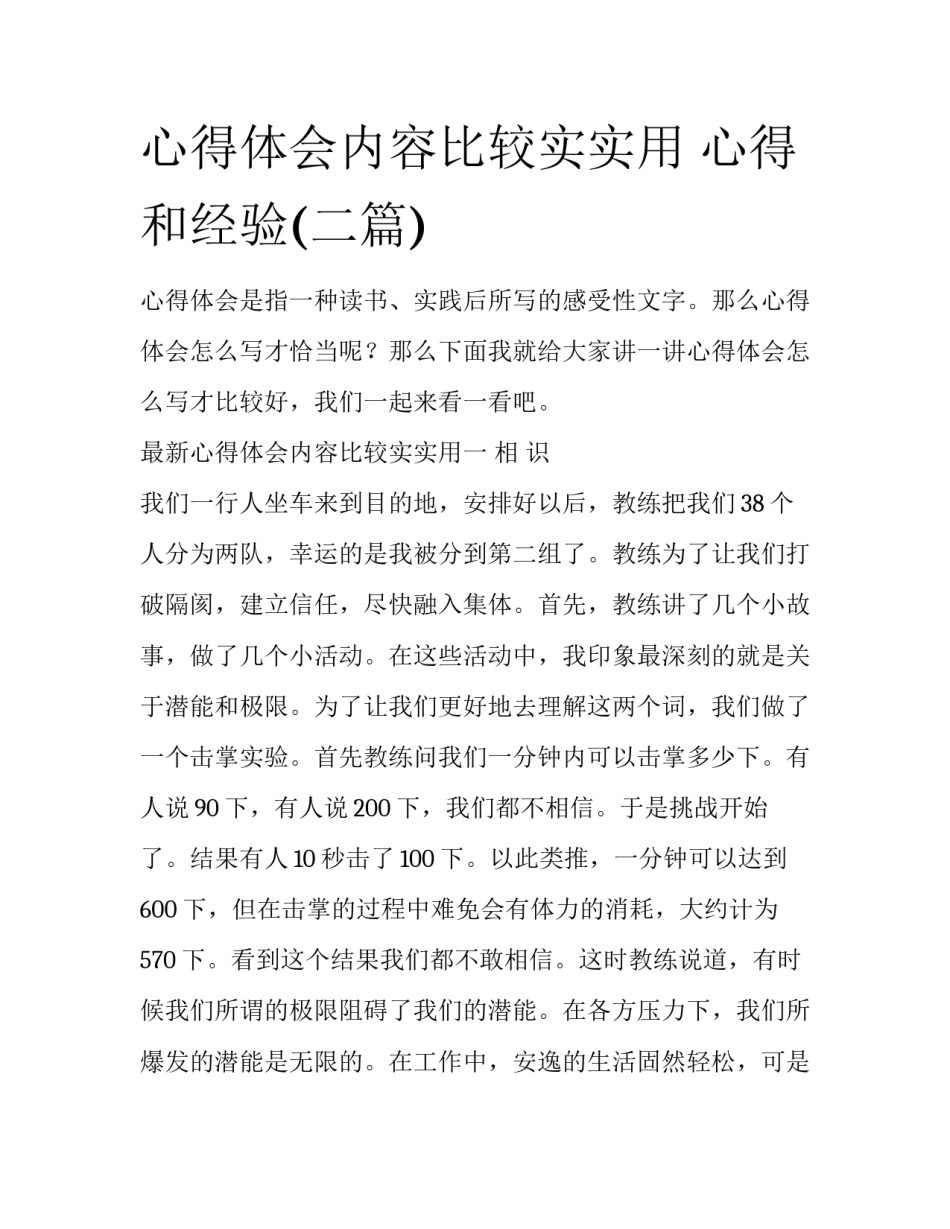 心得体会内容比较实实用 心得和经验(二篇)

心得体会是指一种读书、实践后所写的感受性文字。那么心得体会怎么写才恰当呢？那么下面我就给大家讲一讲心得体会怎么写才比较好，我们一起来看一看吧。

最新心得体会内容比较实实用一 相 识

我们一行人坐车来到目的地，安排好以后，教练把我们38个人分为两队，幸运的是我被分到第二组了。教练为了让我们打破隔阂，建立信任，尽快融入集体。首先，教练讲了几个小故事，做了几个小活动。在这些活动中，我印象最深刻的就是关于潜能和极限。为了让我们更好地去理解这两个词，我们做了一个击掌实验。首先教练问我们一分钟内可以击掌多少下。有人说90下，有人说200下，我们都不相信。于是挑战开始了。结果有人10秒击了100下。以此类推，一分钟可以达到600下，但在击掌的过程中难免会有体力的消耗，大约计为570下。看到这个结果我们都不敢相信。这时教练说道，有时候我们所谓的极限阻碍了我们的潜能。在各方压力下，我们所爆发的潜能是无限的。在工作中，安逸的生活固然轻松，可是